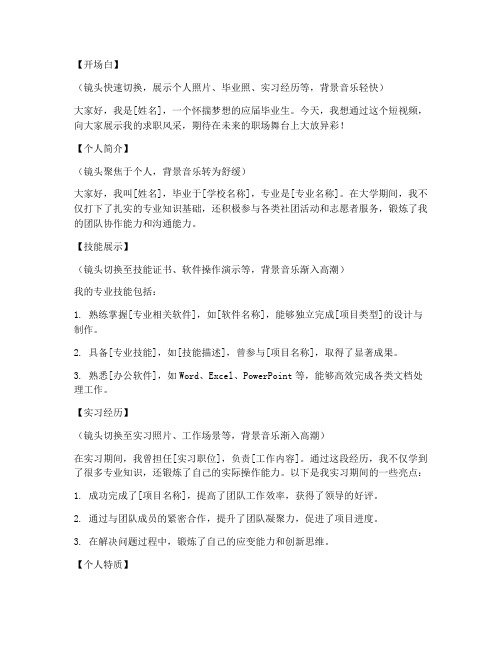 【开场白】

（镜头快速切换，展示个人照片、毕业照、实习经历等，背景音乐轻快）

大家好，我是[姓名]，一个怀揣梦想的应届毕业生。今天，我想通过这个短视频，向大家展示我的求职风采，期待在未来的职场舞台上大放异彩！

【个人简介】

（镜头聚焦于个人，背景音乐转为舒缓）

大家好，我叫[姓名]，毕业于[学校名称]，专业是[专业名称]。在大学期间，我不仅打下了扎实的专业知识基础，还积极参与各类社团活动和志愿者服务，锻炼了我的团队协作能力和沟通能力。

【技能展示】

（镜头切换至技能证书、软件操作演示等，背景音乐渐入高潮）

我的专业技能包括：

1. 熟练掌握[专业相关软件]，如[软件名称]，能够独立完成[项目类型]的设计与制作。

2. 具备[专业技能]，如[技能描述]，曾参与[项目名称]，取得了显著成果。

3. 熟悉[办公软件]，如Word、Excel、PowerPoint等，能够高效完成各类文档处理工作。

【实习经历】

（镜头切换至实习照片、工作场景等，背景音乐渐入高潮）

在实习期间，我曾担任[实习职位]，负责[工作内容]。通过这段经历，我不仅学到了很多专业知识，还锻炼了自己的实际操作能力。以下是我实习期间的一些亮点：

1. 成功完成了[项目名称]，提高了团队工作效率，获得了领导的好评。

2. 通过与团队成员的紧密合作，提升了团队凝聚力，促进了项目进度。

3. 在解决问题过程中，锻炼了自己的应变能力和创新思维。

【个人特质】